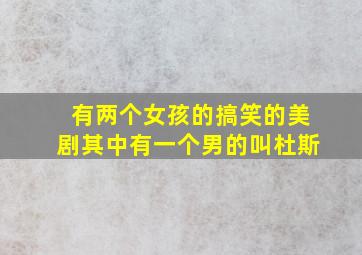 有两个女孩的搞笑的美剧其中有一个男的叫杜斯